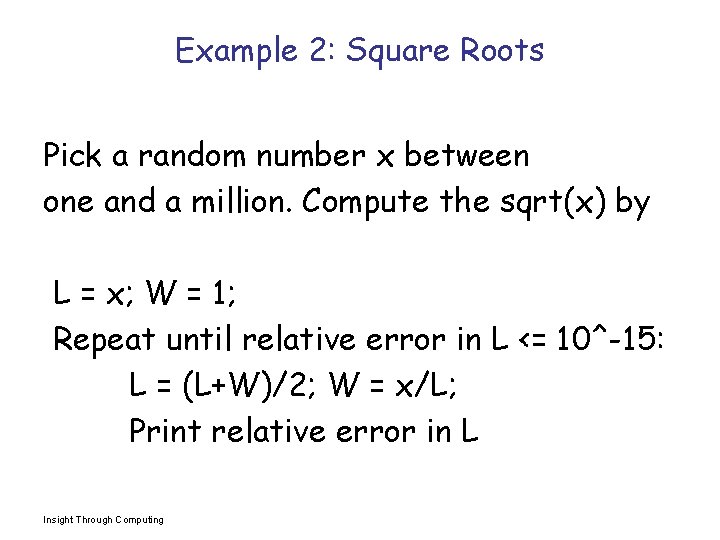 Example 2: Square Roots

Pick a random number x between one and a million. Compute the sqrt(x) by

L = x; W = 1;
Repeat until relative error in L <= 10^-15:
L = (L+W)/2; W = x/L;
Print relative error in L

Insight Through Computing